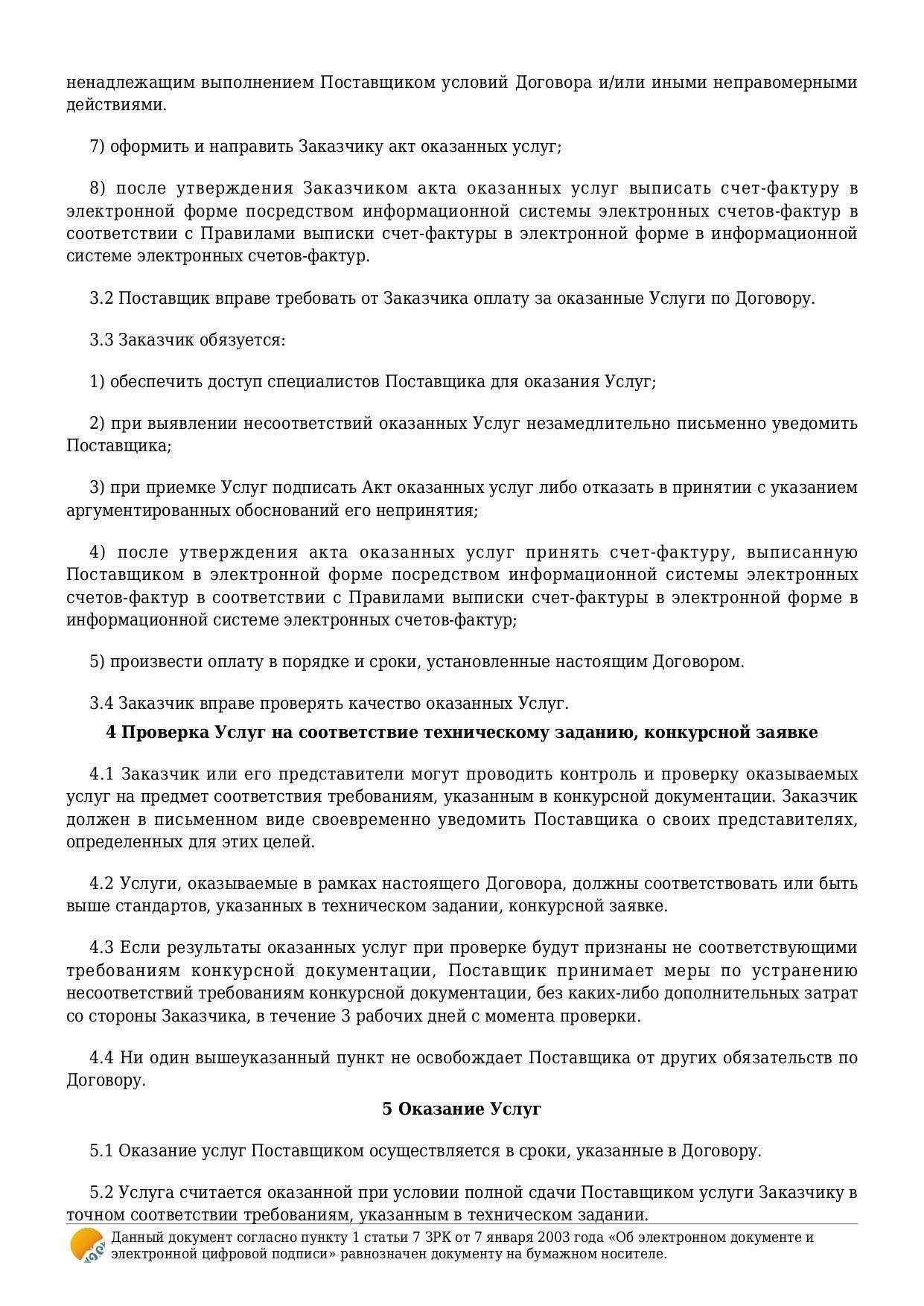 ненадлежащим выполнением Поставщиком условий Договора и/или иными неправомерными действиями.

7) оформить и направить Заказчику акт оказанных услуг;

8) после утверждения Заказчиком акта оказанных услуг выписать счет-фактуру в электронной форме посредством информационной системы электронных счетов-фактур в соответствии с Правилами выписки счет-фактуры в электронной форме в информационной системе электронных счетов-фактур.

3.2 Поставщик вправе требовать от Заказчика оплату за оказанные Услуги по Договору.

3.3 Заказчик обязуется:

1) обеспечить доступ специалистов Поставщика для оказания Услуг;

2) при выявлении несоответствий оказанных Услуг незамедлительно письменно уведомить Поставщика;

3) при приемке Услуг подписать Акт оказанных услуг либо отказать в принятии с указанием аргументированных обоснований его непринятия;

4) после утверждения акта оказанных услуг принять счет-фактуру, выписанную Поставщиком в электронной форме посредством информационной системы электронных счетов-фактур в соответствии с Правилами выписки счет-фактуры в электронной форме в информационной системе электронных счетов-фактур;

5) произвести оплату в порядке и сроки, установленные настоящим Договором.

3.4 Заказчик вправе проверять качество оказанных Услуг.

4 Проверка Услуг на соответствие техническому заданию, конкурсной заявке

4.1 Заказчик или его представители могут проводить контроль и проверку оказываемых услуг на предмет соответствия требованиям, указанным в конкурсной документации. Заказчик должен в письменном виде своевременно уведомить Поставщика о своих представителях, определенных для этих целей.

4.2 Услуги, оказываемые в рамках настоящего Договора, должны соответствовать или быть выше стандартов, указанных в техническом задании, конкурсной заявке.

4.3 Если результаты оказанных услуг при проверке будут признаны не соответствующими требованиям конкурсной документации, Поставщик принимает меры по устранению несоответствий требованиям конкурсной документации, без каких-либо дополнительных затрат со стороны Заказчика, в течение 3 рабочих дней с момента проверки.

4.4 Ни один вышеуказанный пункт не освобождает Поставщика от других обязательств по Договору.

5 Оказание Услуг

5.1 Оказание услуг Поставщиком осуществляется в сроки, указанные в Договору.

5.2 Услуга считается оказанной при условии полной сдачи Поставщиком услуги Заказчику в точном соответствии требованиям, указанным в техническом задании.

Данный документ согласно пункту 1 статьи 7 ЗРК от 7 января 2003 года «Об электронном документе и электронной цифровой подписи» равнозначен документу на бумажном носителе.